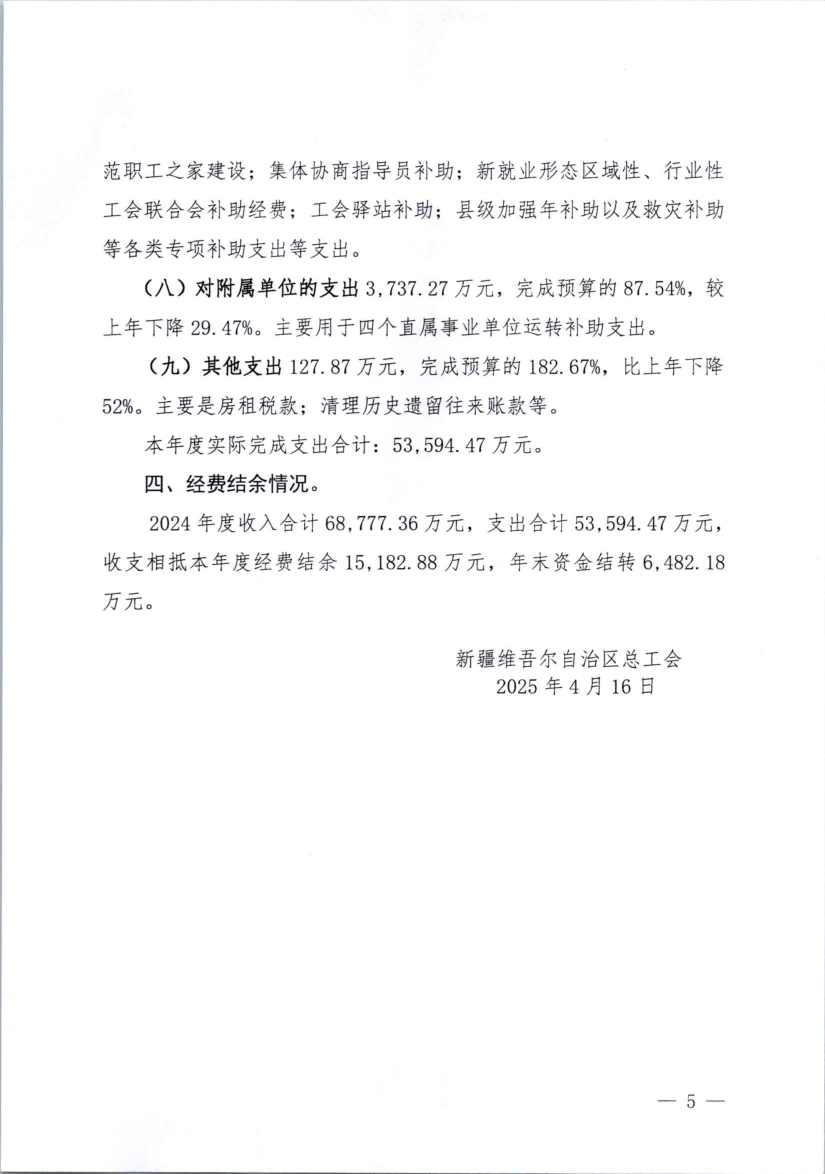 范职工之家建设；集体协商指导员补助；新就业形态区域性、行业性工会联合会补助经费；工会驿站补助；县级加强年补助以及救灾补助等各类专项补助支出等支出。

（八）对附属单位的支出 3,737.27 万元，完成预算的 87.54%，较上年下降 29.47%。主要用于四个直属事业单位运转补助支出。

（九）其他支出 127.87 万元，完成预算的 182.67%，比上年下降 52%。主要是房租税款；清理历史遗留往来账款等。

本年度实际完成支出合计：53,594.47 万元。

四、经费结余情况。

2024 年度收入合计 68,777.36 万元，支出合计 53,594.47 万元，收支相抵本年度经费结余 15,182.88 万元，年末资金结转 6,482.18 万元。

新疆维吾尔自治区总工会
2025 年 4 月 16 日

— 5 —